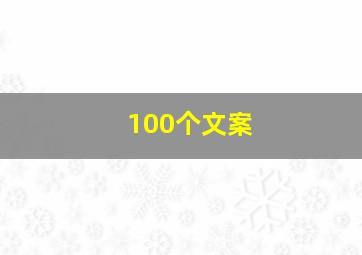 100个文案